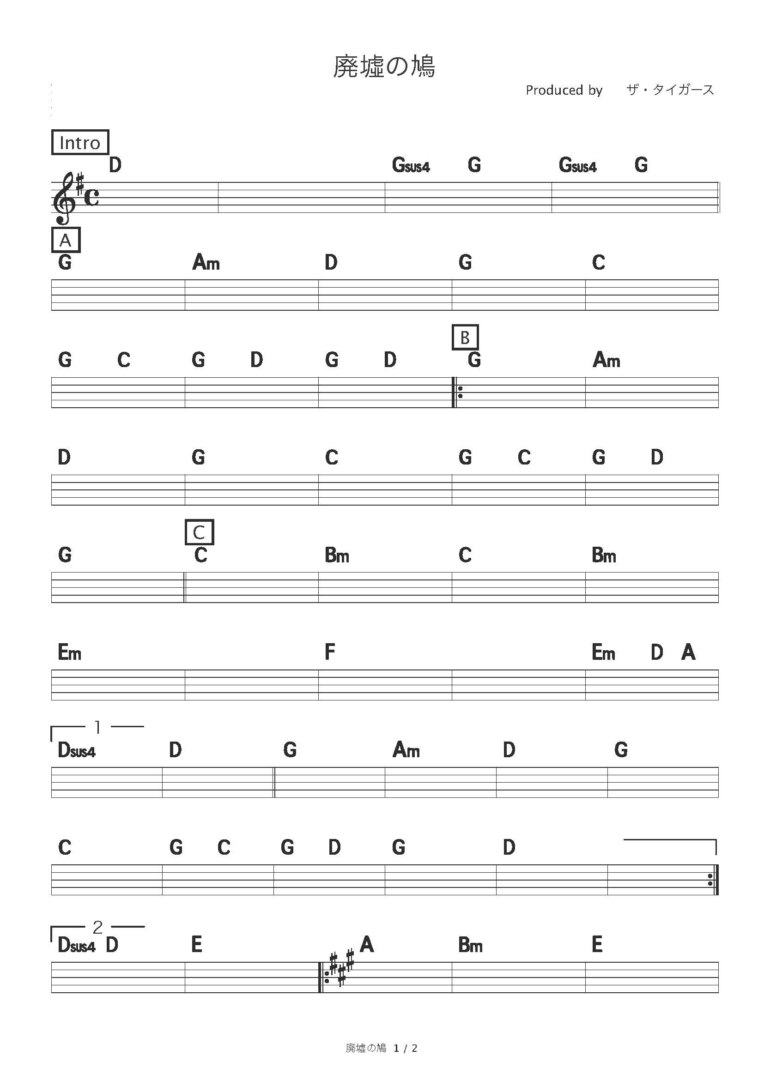 廃墟の鳩

Produced by　ザ・タイガース

Intro
D　Gsus4　G　Gsus4　G

A
G　Am　D　G　C

G　C　G　D　G　D　B G　Am

D　G　C　G　C　G　D

G　C C　Bm　C　Bm

Em　F　Em　D　A

1
Dsus4　D　G　Am　D　G

C　G　C　G　D　G　D

2
Dsus4　D　E　A　Bm　E

廃墟の鳩　1 / 2